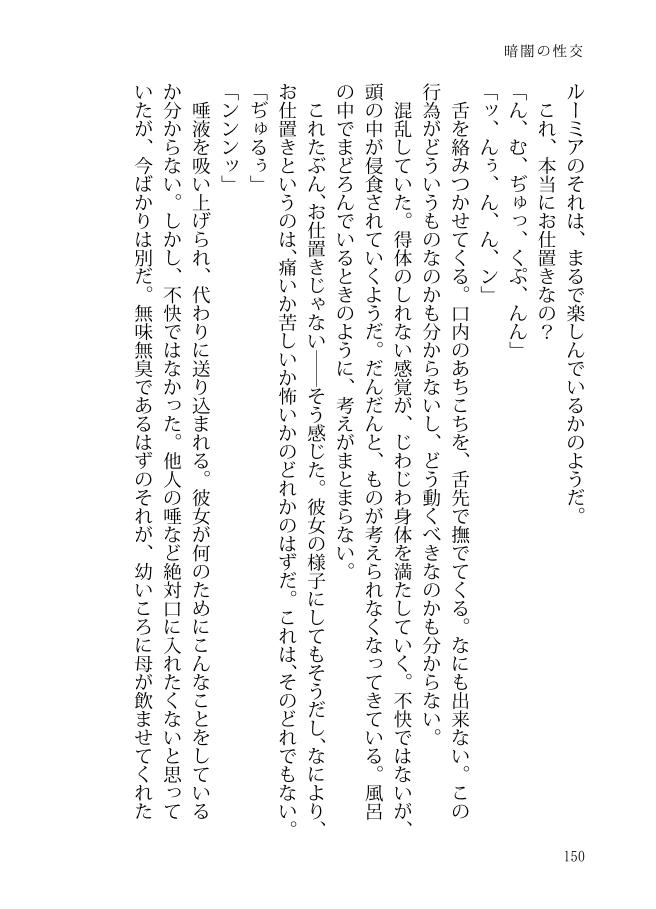 暗闇の性交

ルーミアのそれは、まるで楽しんでいるかのようだ。

これ、本当にお仕置きなの？

「ん、む、ぢゅっ、くぷ、んん」

「ッ、んぅ、ん、ん、ン」

舌を絡みつかせてくる。口内のあちこちを、舌先で撫でてくる。なにも出来ない。この行為がどういうものなのかも分からないし、どう動くべきなのかも分からない。

混乱していた。得体のしれない感覚が、じわじわ身体を満たしていく。不快ではないが、頭の中が侵食されていくようだ。だんだんと、ものが考えられなくなってきている。風呂の中でまどろんでいるときのように、考えがまとまらない。

これたぶん、お仕置きじゃない――そう感じた。彼女の様子にしてもそうだし、なにより、お仕置きというのは、痛いか苦しいか怖いかのどれかのはずだ。これは、そのどれでもない。

「ぢゅるぅ」

「ンンンッ」

唾液を吸い上げられ、代わりに送り込まれる。彼女が何のためにこんなことをしているか分からない。しかし、不快ではなかった。他人の唾など絶対口に入れたくないと思っていたが、今ばかりは別だ。無味無臭であるはずのそれが、幼いころに母が飲ませてくれた

150